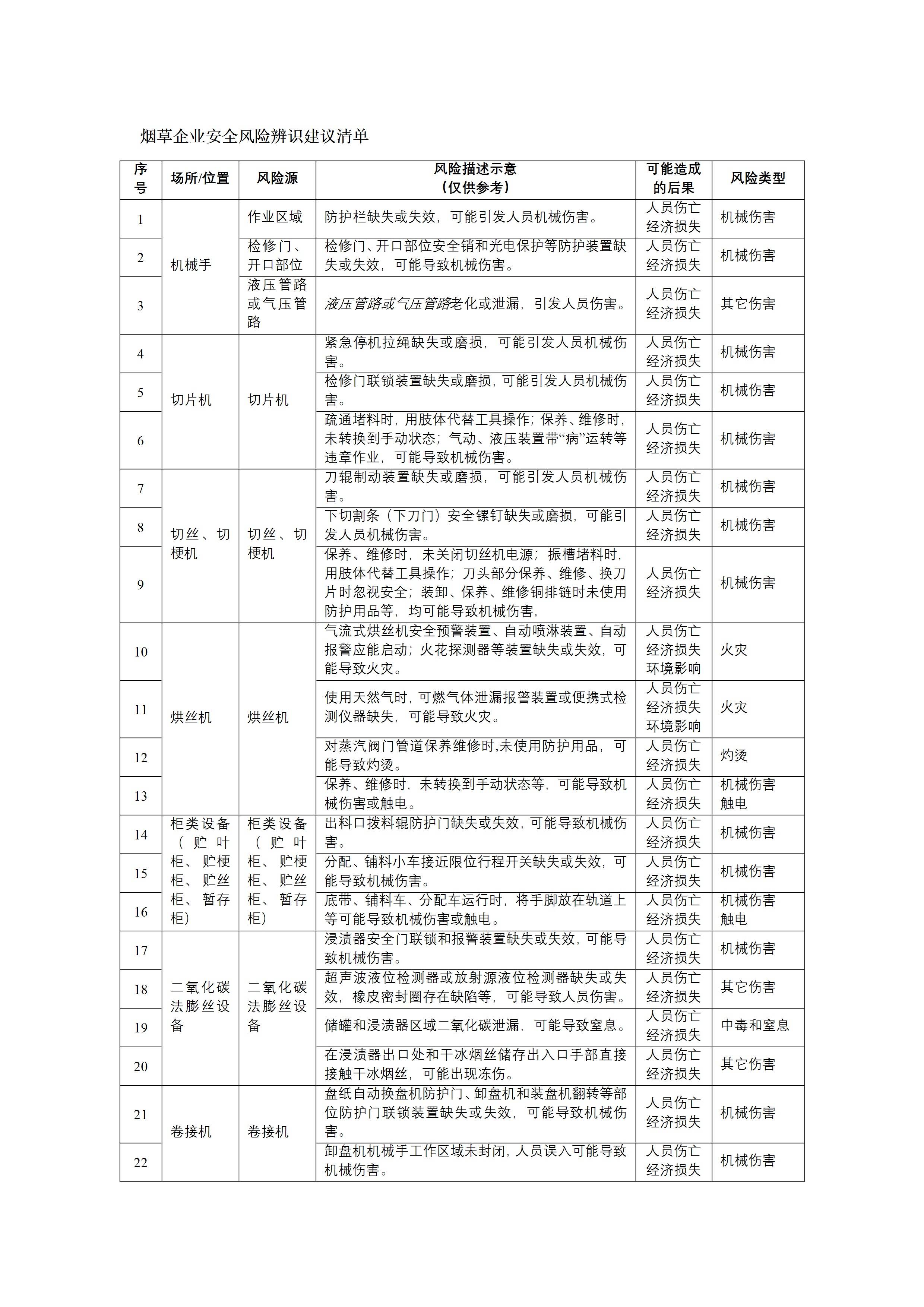 烟草企业安全风险辨识建议清单

| 序号 | 场所/位置 | 风险源 | 风险描述示意（仅供参考） | 可能造成的后果 | 风险类型 |
|---|---|---|---|---|---|
| 1 | 机械手 | 作业区域 | 防护栏缺失或失效，可能引发人员机械伤害。 | 人员伤亡 经济损失 | 机械伤害 |
| 2 | 机械手 | 检修门、开口部位 | 检修门、开口部位安全销和光电保护等防护装置缺失或失效，可能导致机械伤害。 | 人员伤亡 经济损失 | 机械伤害 |
| 3 | 机械手 | 液压管路或气压管路 | 液压管路或气压管路老化或泄漏，引发人员伤害。 | 人员伤亡 经济损失 | 其它伤害 |
| 4 | 切片机 | 切片机 | 紧急停机拉绳缺失或磨损，可能引发人员机械伤害。 | 人员伤亡 经济损失 | 机械伤害 |
| 5 | 切片机 | 切片机 | 检修门联锁装置缺失或磨损，可能引发人员机械伤害。 | 人员伤亡 经济损失 | 机械伤害 |
| 6 | 切片机 | 切片机 | 疏通堵料时，用肢体代替工具操作；保养、维修时，未转换到手动状态；气动、液压装置带“病”运转等违章作业，可能导致机械伤害。 | 人员伤亡 经济损失 | 机械伤害 |
| 7 | 切丝、切梗机 | 切丝、切梗机 | 刀辊制动装置缺失或磨损，可能引发人员机械伤害。 | 人员伤亡 经济损失 | 机械伤害 |
| 8 | 切丝、切梗机 | 切丝、切梗机 | 下切割条（下刀门）安全镙钉缺失或磨损，可能引发人员机械伤害。 | 人员伤亡 经济损失 | 机械伤害 |
| 9 | 切丝、切梗机 | 切丝、切梗机 | 保养、维修时，未关闭切丝机电源；振槽堵料时，用肢体代替工具操作；刀头部分保养、维修、换刀片时忽视安全；装卸、保养、维修铜排链时未使用防护用品等，均可能导致机械伤害， | 人员伤亡 经济损失 | 机械伤害 |
| 10 | 烘丝机 | 烘丝机 | 气流式烘丝机安全预警装置、自动喷淋装置、自动报警应能启动；火花探测器等装置缺失或失效，可能导致火灾。 | 人员伤亡 经济损失 环境影响 | 火灾 |
| 11 | 烘丝机 | 烘丝机 | 使用天然气时，可燃气体泄漏报警装置或便携式检测仪器缺失，可能导致火灾。 | 人员伤亡 经济损失 环境影响 | 火灾 |
| 12 | 烘丝机 | 烘丝机 | 对蒸汽阀门管道保养维修时,未使用防护用品，可能导致灼烫。 | 人员伤亡 经济损失 | 灼烫 |
| 13 | 烘丝机 | 烘丝机 | 保养、维修时，未转换到手动状态等，可能导致机械伤害或触电。 | 人员伤亡 经济损失 | 机械伤害 触电 |
| 14 | 柜类设备（贮叶柜、贮梗柜、贮丝柜、暂存柜） | 柜类设备（贮叶柜、贮梗柜、贮丝柜、暂存柜） | 出料口拨料辊防护门缺失或失效，可能导致机械伤害。 | 人员伤亡 经济损失 | 机械伤害 |
| 15 | 柜类设备（贮叶柜、贮梗柜、贮丝柜、暂存柜） | 柜类设备（贮叶柜、贮梗柜、贮丝柜、暂存柜） | 分配、铺料小车接近限位行程开关缺失或失效，可能导致机械伤害。 | 人员伤亡 经济损失 | 机械伤害 |
| 16 | 柜类设备（贮叶柜、贮梗柜、贮丝柜、暂存柜） | 柜类设备（贮叶柜、贮梗柜、贮丝柜、暂存柜） | 底带、铺料车、分配车运行时，将手脚放在轨道上等可能导致机械伤害或触电。 | 人员伤亡 经济损失 | 机械伤害 触电 |
| 17 | 二氧化碳法膨丝设备 | 二氧化碳法膨丝设备 | 浸渍器安全门联锁和报警装置缺失或失效，可能导致机械伤害。 | 人员伤亡 经济损失 | 机械伤害 |
| 18 | 二氧化碳法膨丝设备 | 二氧化碳法膨丝设备 | 超声波液位检测器或放射源液位检测器缺失或失效，橡皮密封圈存在缺陷等，可能导致人员伤害。 | 人员伤亡 经济损失 | 其它伤害 |
| 19 | 二氧化碳法膨丝设备 | 二氧化碳法膨丝设备 | 储罐和浸渍器区域二氧化碳泄漏，可能导致窒息。 | 人员伤亡 经济损失 | 中毒和窒息 |
| 20 | 二氧化碳法膨丝设备 | 二氧化碳法膨丝设备 | 在浸渍器出口处和干冰烟丝储存出入口手部直接接触干冰烟丝，可能出现冻伤。 | 人员伤亡 经济损失 | 其它伤害 |
| 21 | 卷接机 | 卷接机 | 盘纸自动换盘机防护门、卸盘机和装盘机翻转等部位防护门联锁装置缺失或失效，可能导致机械伤害。 | 人员伤亡 经济损失 | 机械伤害 |
| 22 | 卷接机 | 卷接机 | 卸盘机机械手工作区域未封闭，人员误入可能导致机械伤害。 | 人员伤亡 经济损失 | 机械伤害 |